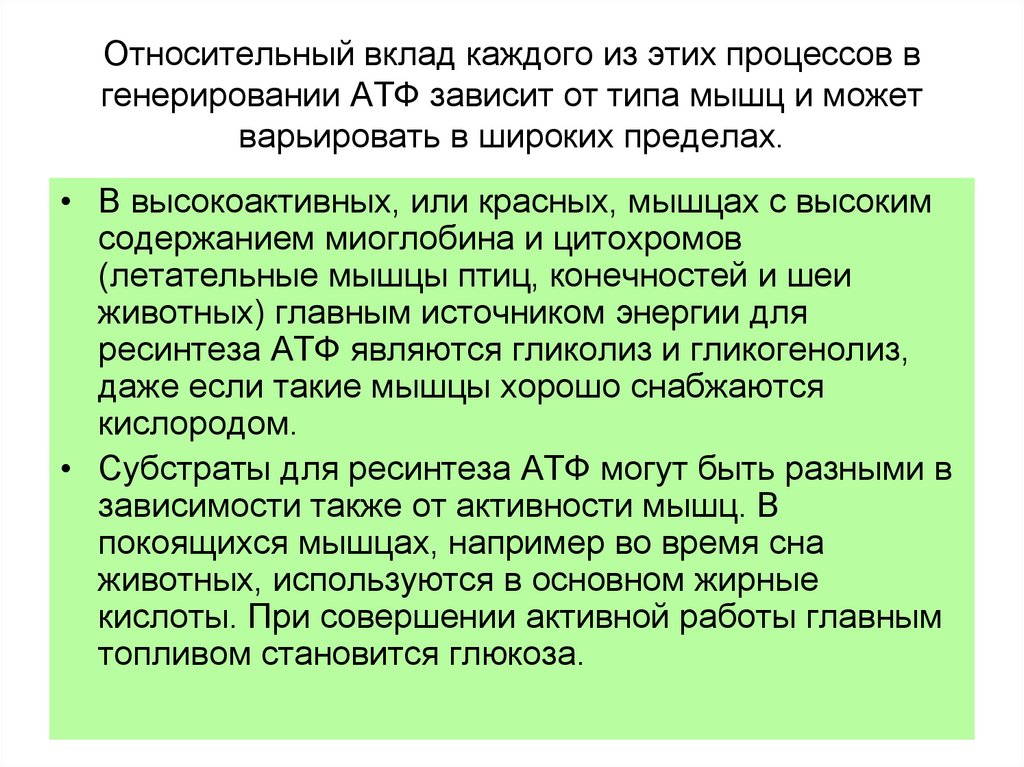 Относительный вклад каждого из этих процессов в генерировании АТФ зависит от типа мышц и может варьировать в широких пределах.

• В высокоактивных, или красных, мышцах с высоким содержанием миоглобина и цитохромов (летательные мышцы птиц, конечностей и шеи животных) главным источником энергии для ресинтеза АТФ являются гликолиз и гликогенолиз, даже если такие мышцы хорошо снабжаются кислородом.
• Субстраты для ресинтеза АТФ могут быть разными в зависимости также от активности мышц. В покоящихся мышцах, например во время сна животных, используются в основном жирные кислоты. При совершении активной работы главным топливом становится глюкоза.